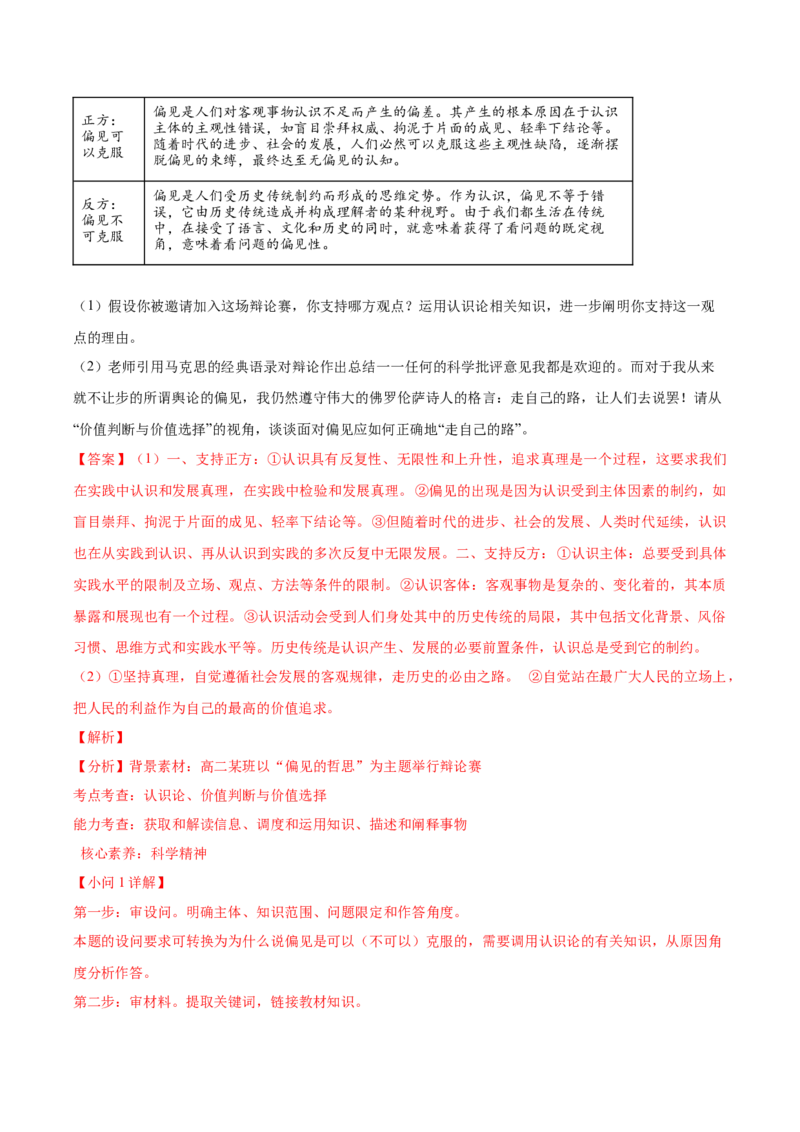 | 正方：偏见可以克服 | 偏见是人们对客观事物认识不足而产生的偏差。其产生的根本原因在于认识主体的主观性错误，如盲目崇拜权威、拘泥于片面的成见、轻率下结论等。随着时代的进步、社会的发展，人们必然可以克服这些主观性缺陷，逐渐摆脱偏见的束缚，最终达至无偏见的认知。 |
|---|---|
| 反方：偏见不可克服 | 偏见是人们受历史传统制约而形成的思维定势。作为认识，偏见不等于错误，它由历史传统造成并构成理解者的某种视野。由于我们都生活在传统中，在接受了语言、文化和历史的同时，就意味着获得了看问题的既定视角，意味着看问题的偏见性。 |

（1）假设你被邀请加入这场辩论赛，你支持哪方观点？运用认识论相关知识，进一步阐明你支持这一观点的理由。

（2）老师引用马克思的经典语录对辩论作出总结一一任何的科学批评意见我都是欢迎的。而对于我从来就不让步的所谓舆论的偏见，我仍然遵守伟大的佛罗伦萨诗人的格言：走自己的路，让人们去说罢！请从“价值判断与价值选择”的视角，谈谈面对偏见应如何正确地“走自己的路”。

【答案】（1）一、支持正方：①认识具有反复性、无限性和上升性，追求真理是一个过程，这要求我们在实践中认识和发展真理，在实践中检验和发展真理。②偏见的出现是因为认识受到主体因素的制约，如盲目崇拜、拘泥于片面的成见、轻率下结论等。③但随着时代的进步、社会的发展、人类时代延续，认识也在从实践到认识、再从认识到实践的多次反复中无限发展。二、支持反方：①认识主体：总要受到具体实践水平的限制及立场、观点、方法等条件的限制。②认识客体：客观事物是复杂的、变化着的，其本质暴露和展现也有一个过程。③认识活动会受到人们身处其中的历史传统的局限，其中包括文化背景、风俗习惯、思维方式和实践水平等。历史传统是认识产生、发展的必要前置条件，认识总是受到它的制约。

（2）①坚持真理，自觉遵循社会发展的客观规律，走历史的必由之路。 ②自觉站在最广大人民的立场上，把人民的利益作为自己的最高的价值追求。

【解析】

【分析】背景素材：高二某班以“偏见的哲思”为主题举行辩论赛

考点考查：认识论、价值判断与价值选择

能力考查：获取和解读信息、调度和运用知识、描述和阐释事物

核心素养：科学精神

【小问1详解】

第一步：审设问。明确主体、知识范围、问题限定和作答角度。

本题的设问要求可转换为为什么说偏见是可以（不可以）克服的，需要调用认识论的有关知识，从原因角度分析作答。

第二步：审材料。提取关键词，链接教材知识。